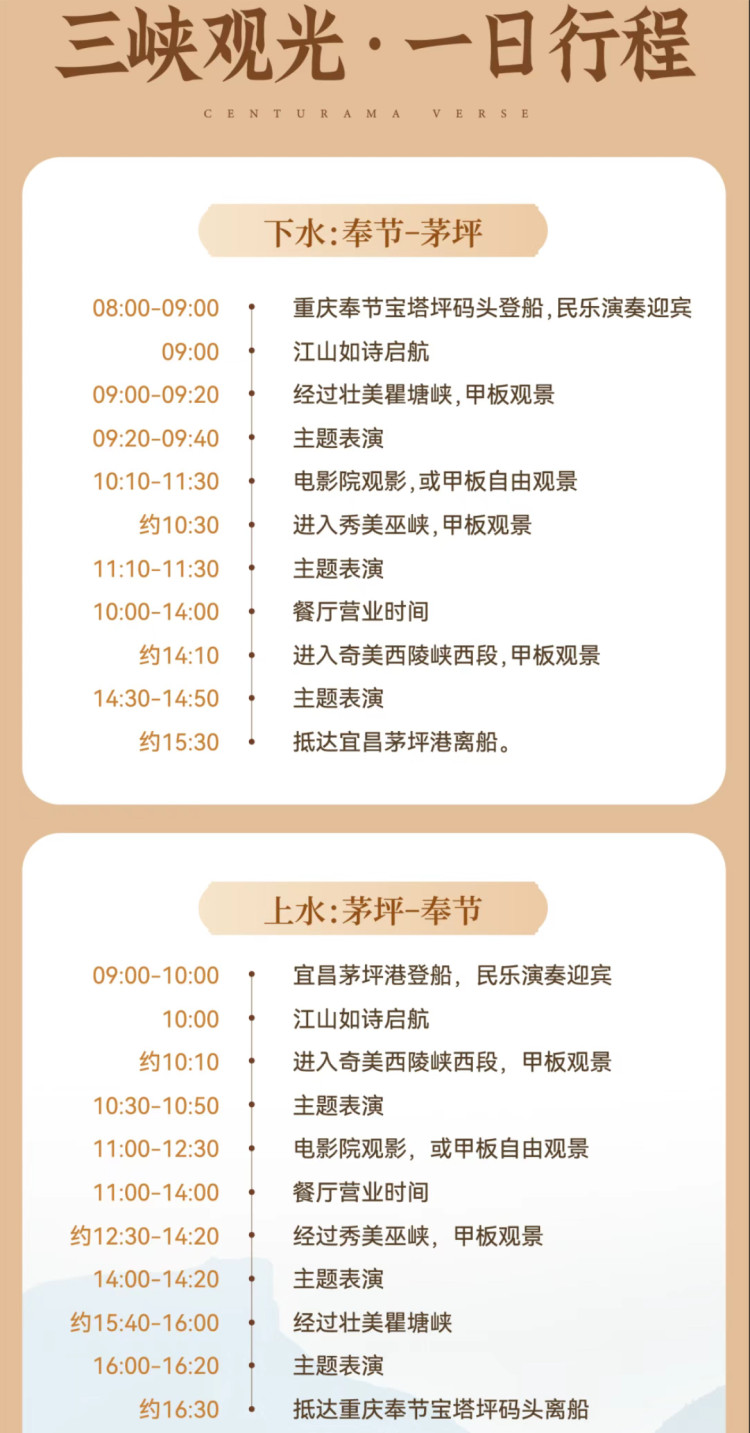 三峡观光·一日行程

CENTURAMA VERSE

下水:奉节-茅坪

08:00-09:00 重庆奉节宝塔坪码头登船,民乐演奏迎宾
09:00 江山如诗启航
09:00-09:20 经过壮美瞿塘峡,甲板观景
09:20-09:40 主题表演
10:10-11:30 电影院观影,或甲板自由观景
约10:30 进入秀美巫峡,甲板观景
11:10-11:30 主题表演
10:00-14:00 餐厅营业时间
约14:10 进入奇美西陵峡西段,甲板观景
14:30-14:50 主题表演
约15:30 抵达宜昌茅坪港离船。

上水:茅坪-奉节

09:00-10:00 宜昌茅坪港登船,民乐演奏迎宾
10:00 江山如诗启航
约10:10 进入奇美西陵峡西段,甲板观景
10:30-10:50 主题表演
11:00-12:30 电影院观影,或甲板自由观景
11:00-14:00 餐厅营业时间
约12:30-14:20 经过秀美巫峡,甲板观景
14:00-14:20 主题表演
约15:40-16:00 经过壮美瞿塘峡
16:00-16:20 主题表演
约16:30 抵达重庆奉节宝塔坪码头离船